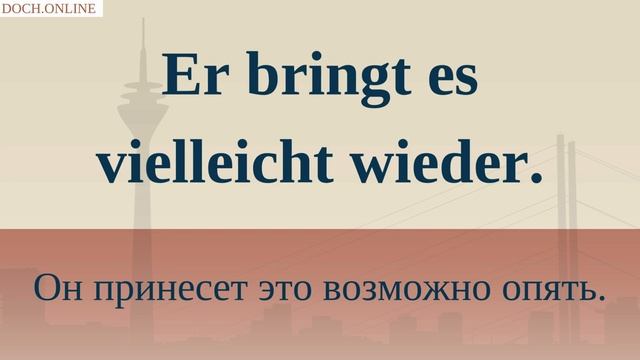 DOCH.ONLINE

Er bringt es vielleicht wieder.

Он принесет это возможно опять.